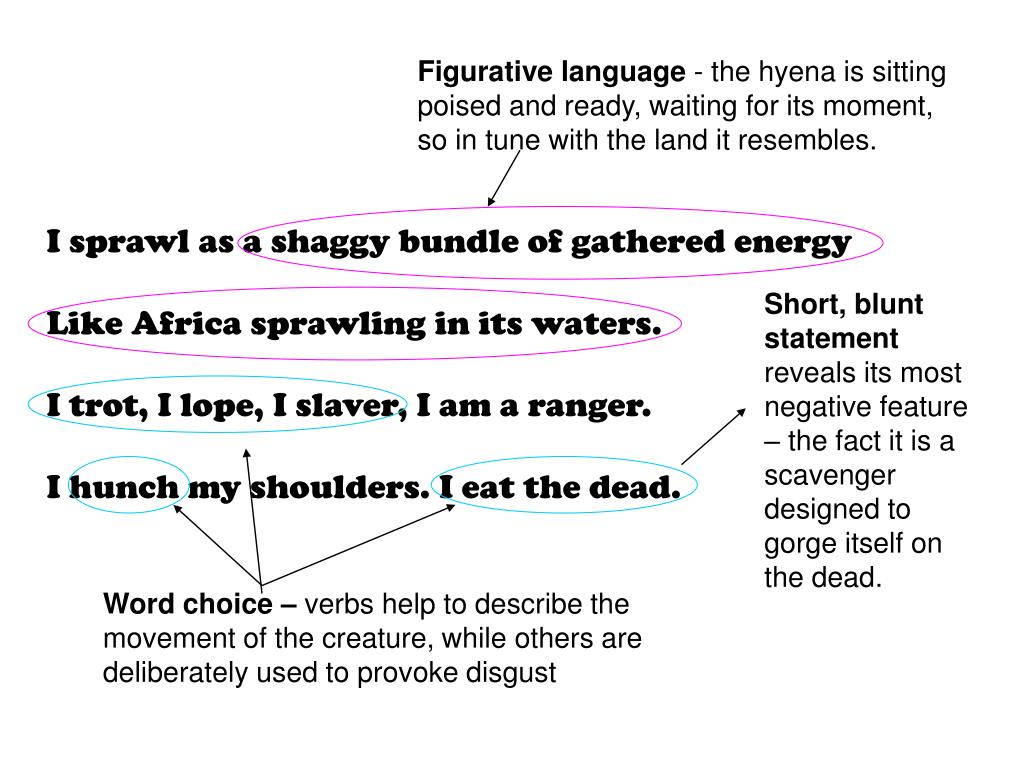 Figurative language - the hyena is sitting poised and ready, waiting for its moment, so in tune with the land it resembles.

I sprawl as a shaggy bundle of gathered energy

Like Africa sprawling in its waters.

I trot, I lope, I slaver, I am a ranger.

I hunch my shoulders. I eat the dead.

Short, blunt statement reveals its most negative feature – the fact it is a scavenger designed to gorge itself on the dead.

Word choice – verbs help to describe the movement of the creature, while others are deliberately used to provoke disgust